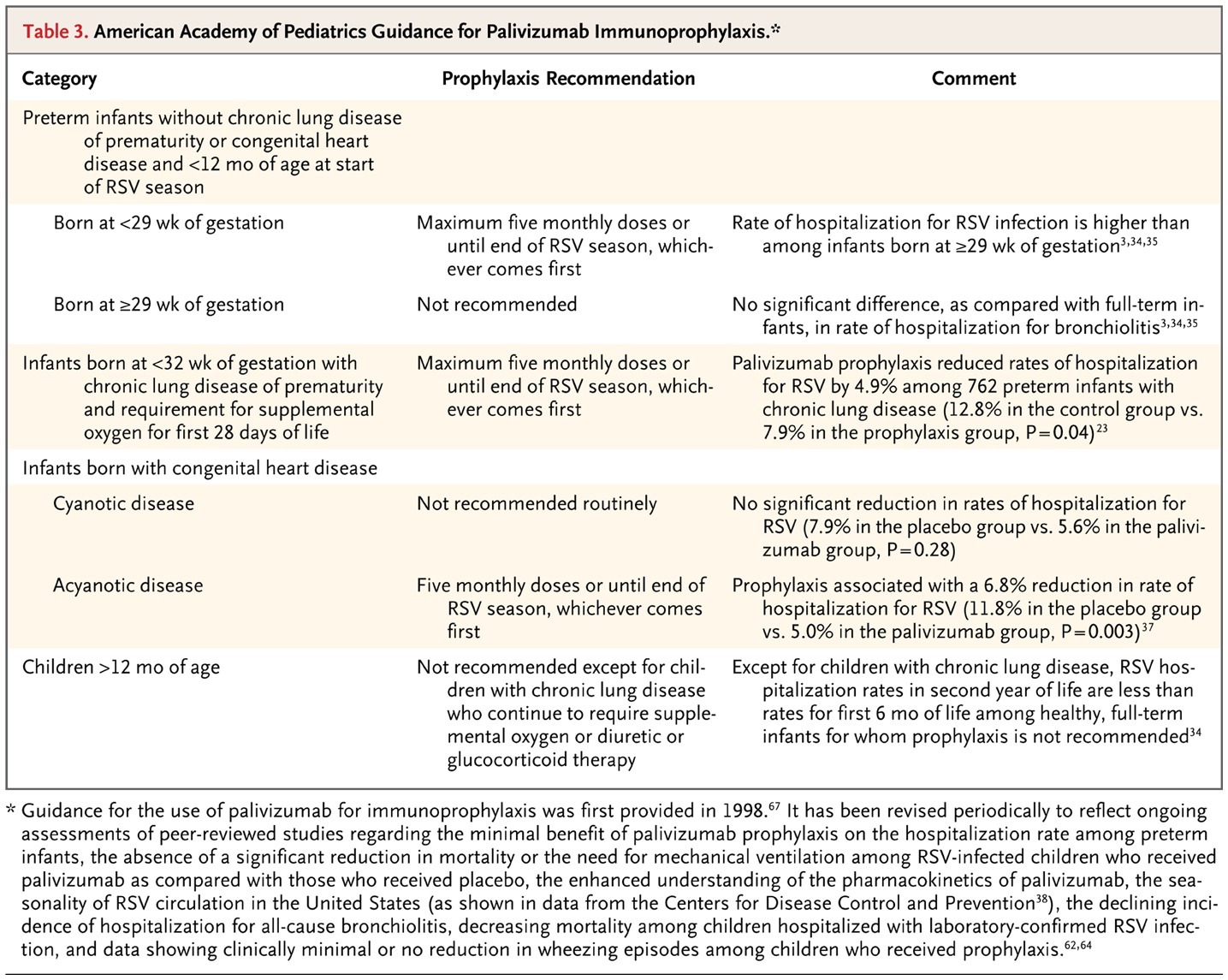 Table 3. American Academy of Pediatrics Guidance for Palivizumab Immunoprophylaxis.*

| Category | Prophylaxis Recommendation | Comment |
|---|---|---|
| Preterm infants without chronic lung disease of prematurity or congenital heart disease and <12 mo of age at start of RSV season | | |
| Born at <29 wk of gestation | Maximum five monthly doses or until end of RSV season, whichever comes first | Rate of hospitalization for RSV infection is higher than among infants born at ≥29 wk of gestation$^{3,34,35}$ |
| Born at ≥29 wk of gestation | Not recommended | No significant difference, as compared with full-term infants, in rate of hospitalization for bronchiolitis$^{3,34,35}$ |
| Infants born at <32 wk of gestation with chronic lung disease of prematurity and requirement for supplemental oxygen for first 28 days of life | Maximum five monthly doses or until end of RSV season, whichever comes first | Palivizumab prophylaxis reduced rates of hospitalization for RSV by 4.9% among 762 preterm infants with chronic lung disease (12.8% in the control group vs. 7.9% in the prophylaxis group, P=0.04)$^{23}$ |
| Infants born with congenital heart disease | | |
| Cyanotic disease | Not recommended routinely | No significant reduction in rates of hospitalization for RSV (7.9% in the placebo group vs. 5.6% in the palivizumab group, P=0.28) |
| Acyanotic disease | Five monthly doses or until end of RSV season, whichever comes first | Prophylaxis associated with a 6.8% reduction in rate of hospitalization for RSV (11.8% in the placebo group vs. 5.0% in the palivizumab group, P=0.003)$^{37}$ |
| Children >12 mo of age | Not recommended except for children with chronic lung disease who continue to require supplemental oxygen or diuretic or glucocorticoid therapy | Except for children with chronic lung disease, RSV hospitalization rates in second year of life are less than rates for first 6 mo of life among healthy, full-term infants for whom prophylaxis is not recommended$^{34}$ |

* Guidance for the use of palivizumab for immunoprophylaxis was first provided in 1998.$^{67}$ It has been revised periodically to reflect ongoing assessments of peer-reviewed studies regarding the minimal benefit of palivizumab prophylaxis on the hospitalization rate among preterm infants, the absence of a significant reduction in mortality or the need for mechanical ventilation among RSV-infected children who received palivizumab as compared with those who received placebo, the enhanced understanding of the pharmacokinetics of palivizumab, the seasonality of RSV circulation in the United States (as shown in data from the Centers for Disease Control and Prevention$^{38}$), the declining incidence of hospitalization for all-cause bronchiolitis, decreasing mortality among children hospitalized with laboratory-confirmed RSV infection, and data showing clinically minimal or no reduction in wheezing episodes among children who received prophylaxis.$^{62,64}$